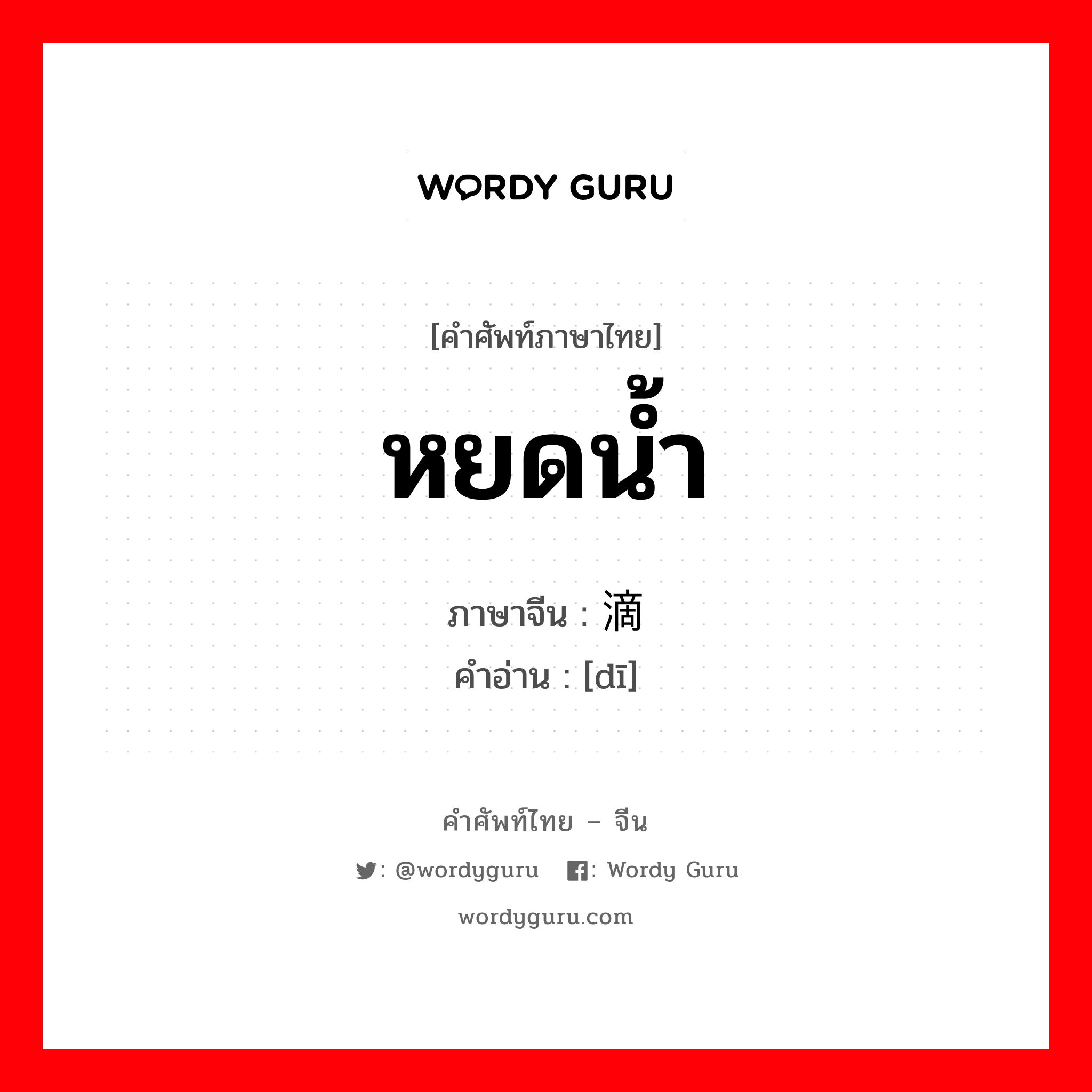 WORDY GURU

[คำศัพท์ภาษาไทย]

หยดน้ำ

ภาษาจีน : 滴
คำอ่าน : [dī]

คำศัพท์ไทย – จีน

: @wordyguru : Wordy Guru

wordyguru.com